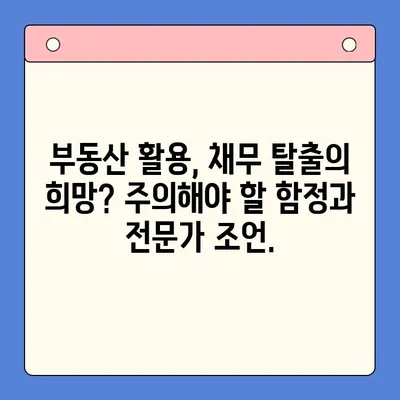 부동산 활용, 채무 탈출의 희망? 주의해야 할 함정과 전문가 조언.